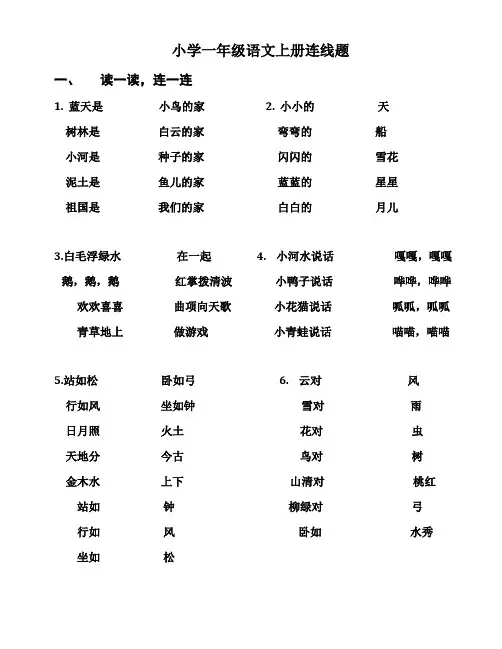 小学一年级语文上册连线题

一、　读一读，连一连

1. 蓝天是　　小鸟的家　　2. 小小的　　天
树林是　　白云的家　　弯弯的　　船
小河是　　种子的家　　闪闪的　　雪花
泥土是　　鱼儿的家　　蓝蓝的　　星星
祖国是　　我们的家　　白白的　　月儿

3.白毛浮绿水　　在一起　　4. 小河水说话　　嘎嘎，嘎嘎
鹅，鹅，鹅　　红掌拨清波　　小鸭子说话　　哗哗，哗哗
欢欢喜喜　　曲项向天歌　　小花猫说话　　呱呱，呱呱
青草地上　　做游戏　　小青蛙说话　　喵喵，喵喵

5.站如松　　卧如弓　　6. 云对　　风
行如风　　坐如钟　　雪对　　雨
日月照　　火土　　花对　　虫
天地分　　今古　　鸟对　　树
金木水　　上下　　山清对　　桃红
站如　　钟　　柳绿对　　弓
行如　　风　　卧如　　水秀
坐如　　松